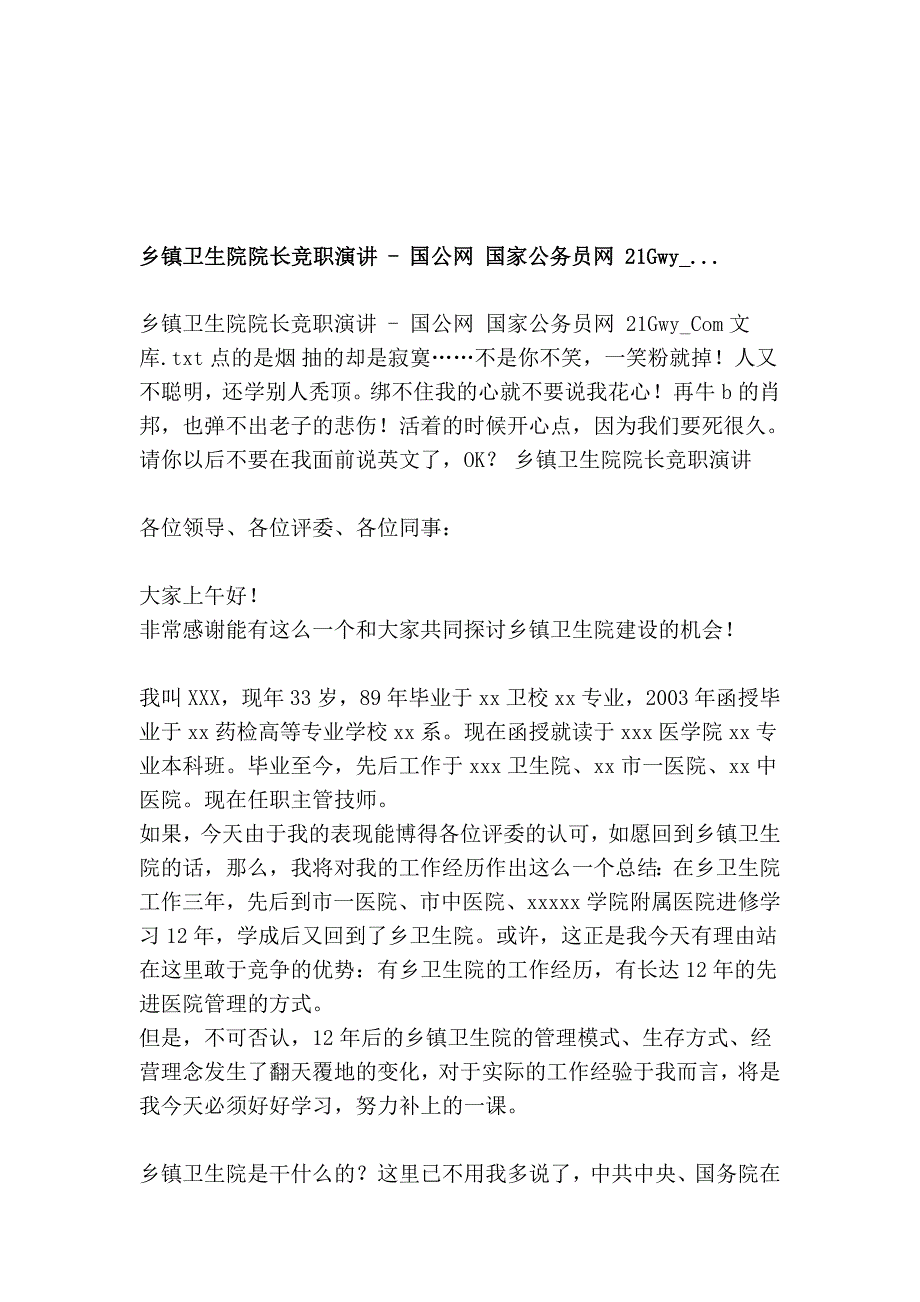 乡镇卫生院院长竞职演讲 - 国公网 国家公务员网 21Gwy_...

乡镇卫生院院长竞职演讲 - 国公网 国家公务员网 21Gwy_Com 文库.txt 点的是烟 抽的却是寂寞……不是你不笑，一笑粉就掉！人又不聪明，还学别人秃顶。绑不住我的心就不要说我花心！再牛 b 的肖邦，也弹不出老子的悲伤！活着的时候开心点，因为我们要死很久。请你以后不要在我面前说英文了，OK？ 乡镇卫生院院长竞职演讲

各位领导、各位评委、各位同事：

大家上午好！
非常感谢能有这么一个和大家共同探讨乡镇卫生院建设的机会！

我叫 XXX，现年 33 岁，89 年毕业于 xx 卫校 xx 专业，2003 年函授毕业于 xx 药检高等专业学校 xx 系。现在函授就读于 xxx 医学院 xx 专业本科班。毕业至今，先后工作于 xxx 卫生院、xx 市一医院、xx 中医院。现在任职主管技师。
如果，今天由于我的表现能博得各位评委的认可，如愿回到乡镇卫生院的话，那么，我将对我的工作经历作出这么一个总结：在乡卫生院工作三年，先后到市一医院、市中医院、xxxxx 学院附属医院进修学习 12 年，学成后又回到了乡卫生院。或许，这正是我今天有理由站在这里敢于竞争的优势：有乡卫生院的工作经历，有长达 12 年的先进医院管理的方式。
但是，不可否认，12 年后的乡镇卫生院的管理模式、生存方式、经营理念发生了翻天覆地的变化，对于实际的工作经验于我而言，将是我今天必须好好学习，努力补上的一课。

乡镇卫生院是干什么的？这里已不用我多说了，中共中央、国务院在